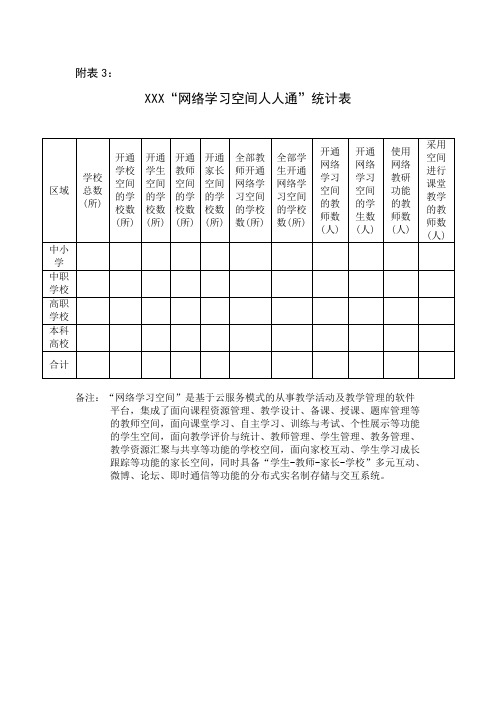 附表 3：

XXX“网络学习空间人人通”统计表

| 区域 | 学校总数（所） | 开通学校空间的学校数（所） | 开通学生空间的学校数（所） | 开通教师空间的学校数（所） | 开通家长空间的学校数（所） | 全部教师开通网络学习空间的学校数（所） | 全部学生开通网络学习空间的学校数（所） | 开通网络学习空间的教师数（人） | 开通网络学习空间的学生数（人） | 使用网络教研功能的教师数（人） | 采用空间进行课堂教学的教师数（人） |
|---|---|---|---|---|---|---|---|---|---|---|---|
| 中小学 | | | | | | | | | | | |
| 中职学校 | | | | | | | | | | | |
| 高职学校 | | | | | | | | | | | |
| 本科高校 | | | | | | | | | | | |
| 合计 | | | | | | | | | | | |

备注：“网络学习空间”是基于云服务模式的从事教学活动及教学管理的软件平台，集成了面向课程资源管理、教学设计、备课、授课、题库管理等的教师空间，面向课堂学习、自主学习、训练与考试、个性展示等功能的学生空间，面向教学评价与统计、教师管理、学生管理、教务管理、教学资源汇聚与共享等功能的学校空间，面向家校互动、学生学习成长跟踪等功能的家长空间，同时具备“学生-教师-家长-学校”多元互动、微博、论坛、即时通信等功能的分布式实名制存储与交互系统。